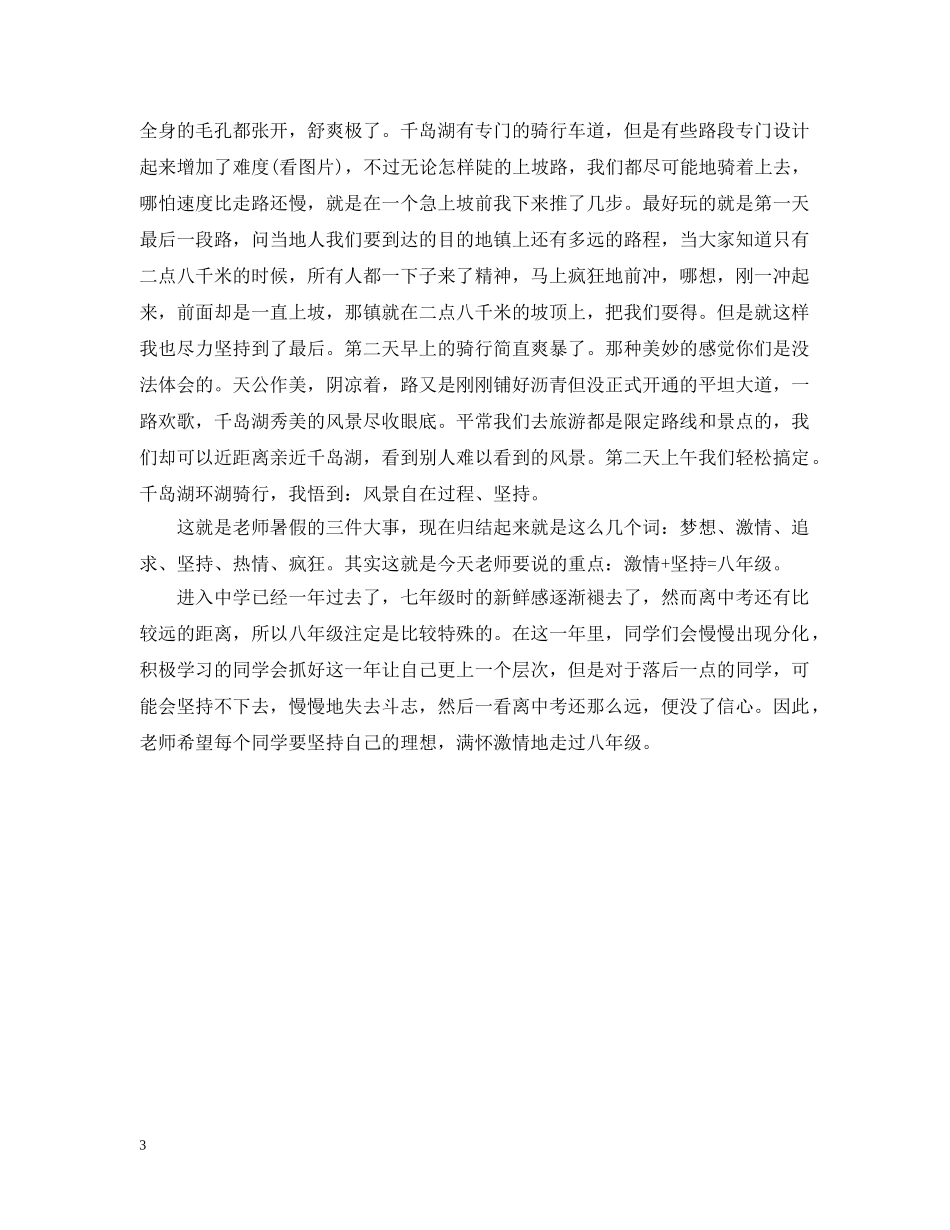 全身的毛孔都张开，舒爽极了。千岛湖有专门的骑行车道，但是有些路段专门设计起来增加了难度(看图片)，不过无论怎样陡的上坡路，我们都尽可能地骑着上去，哪怕速度比走路还慢，就是在一个急上坡前我下来推了几步。最好玩的就是第一天最后一段路，问当地人我们要到达的目的地镇上还有多远的路程，当大家知道只有二点八千米的时候，所有人都一下子来了精神，马上疯狂地前冲，哪想，刚一冲起来，前面却是一直上坡，那镇就在二点八千米的坡顶上，把我们耍得。但是就这样我也尽力坚持到了最后。第二天早上的骑行简直爽暴了。那种美妙的感觉你们是没法体会的。天公作美，阴凉着，路又是刚刚铺好沥青但没正式开通的平坦大道，一路欢歌，千岛湖秀美的风景尽收眼底。平常我们去旅游都是限定路线和景点的，我们却可以近距离亲近千岛湖，看到别人难以看到的风景。第二天上午我们轻松搞定。千岛湖环湖骑行，我悟到：风景自在过程、坚持。

这就是老师暑假的三件大事，现在归结起来就是这么几个词：梦想、激情、追求、坚持、热情、疯狂。其实这就是今天老师要说的重点：激情+坚持=八年级。

进入中学已经一年过去了，七年级时的新鲜感逐渐褪去了，然而离中考还有比较远的距离，所以八年级注定是比较特殊的。在这一年里，同学们会慢慢出现分化，积极学习的同学会抓好这一年让自己更上一个层次，但是对于落后一点的同学，可能会坚持不下去，慢慢地失去斗志，然后一看离中考还那么远，便没了信心。因此，老师希望每个同学要坚持自己的理想，满怀激情地走过八年级。

3